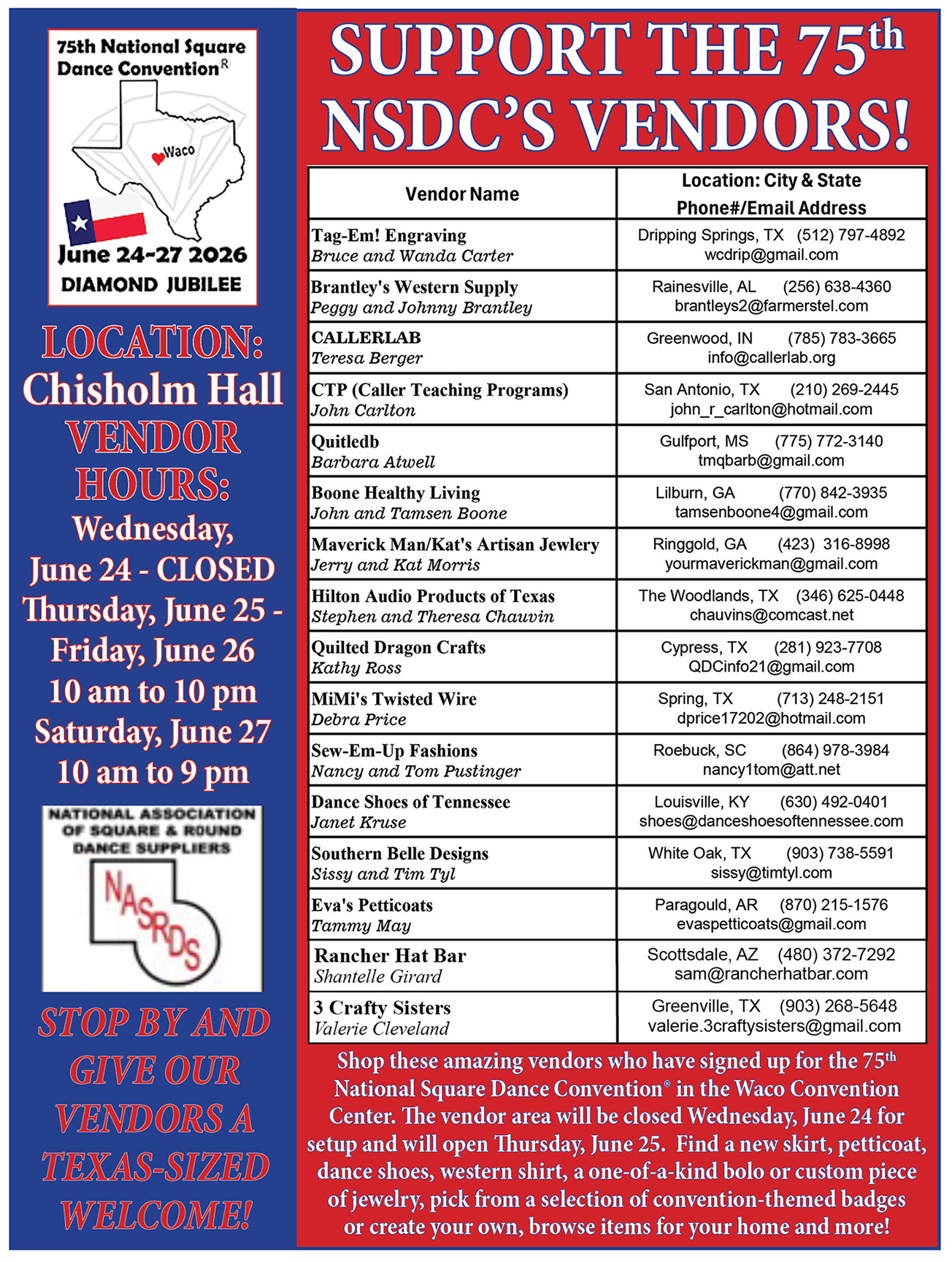 75th National Square Dance Convention®

Waco

June 24-27 2026
DIAMOND JUBILEE

LOCATION:
Chisholm Hall
VENDOR HOURS:
Wednesday, June 24 - CLOSED
Thursday, June 25 - Friday, June 26
10 am to 10 pm
Saturday, June 27
10 am to 9 pm

NATIONAL ASSOCIATION OF SQUARE & ROUND DANCE SUPPLIERS
NASRDS

STOP BY AND GIVE OUR VENDORS A TEXAS-SIZED WELCOME!

SUPPORT THE 75th NSDC'S VENDORS!

| Vendor Name | Location: City & State Phone#/Email Address |
|---|---|
| Tag-Em! Engraving Bruce and Wanda Carter | Dripping Springs, TX (512) 797-4892 wcdrip@gmail.com |
| Brantley's Western Supply Peggy and Johnny Brantley | Rainesville, AL (256) 638-4360 brantleys2@farmerstel.com |
| CALLERLAB Teresa Berger | Greenwood, IN (785) 783-3665 info@callerlab.org |
| CTP (Caller Teaching Programs) John Carlton | San Antonio, TX (210) 269-2445 john_r_carlton@hotmail.com |
| Quitledb Barbara Atwell | Gulfport, MS (775) 772-3140 tmqbarb@gmail.com |
| Boone Healthy Living John and Tamsen Boone | Lilburn, GA (770) 842-3935 tamsenboone4@gmail.com |
| Maverick Man/Kat's Artisan Jewlery Jerry and Kat Morris | Ringgold, GA (423) 316-8998 yourmaverickman@gmail.com |
| Hilton Audio Products of Texas Stephen and Theresa Chauvin | The Woodlands, TX (346) 625-0448 chauvins@comcast.net |
| Quilted Dragon Crafts Kathy Ross | Cypress, TX (281) 923-7708 QDCinfo21@gmail.com |
| MiMi's Twisted Wire Debra Price | Spring, TX (713) 248-2151 dprice17202@hotmail.com |
| Sew-Em-Up Fashions Nancy and Tom Pustinger | Roebuck, SC (864) 978-3984 nancy1tom@att.net |
| Dance Shoes of Tennessee Janet Kruse | Louisville, KY (630) 492-0401 shoes@danceshoesoftennessee.com |
| Southern Belle Designs Sissy and Tim Tyl | White Oak, TX (903) 738-5591 sissy@timtyl.com |
| Eva's Petticoats Tammy May | Paragould, AR (870) 215-1576 evaspetticoats@gmail.com |
| Rancher Hat Bar Shantelle Girard | Scottsdale, AZ (480) 372-7292 sam@rancherhatbar.com |
| 3 Crafty Sisters Valerie Cleveland | Greenville, TX (903) 268-5648 valerie.3craftysisters@gmail.com |

Shop these amazing vendors who have signed up for the 75th National Square Dance Convention® in the Waco Convention Center. The vendor area will be closed Wednesday, June 24 for setup and will open Thursday, June 25. Find a new skirt, petticoat, dance shoes, western shirt, a one-of-a-kind bolo or custom piece of jewelry, pick from a selection of convention-themed badges or create your own, browse items for your home and more!